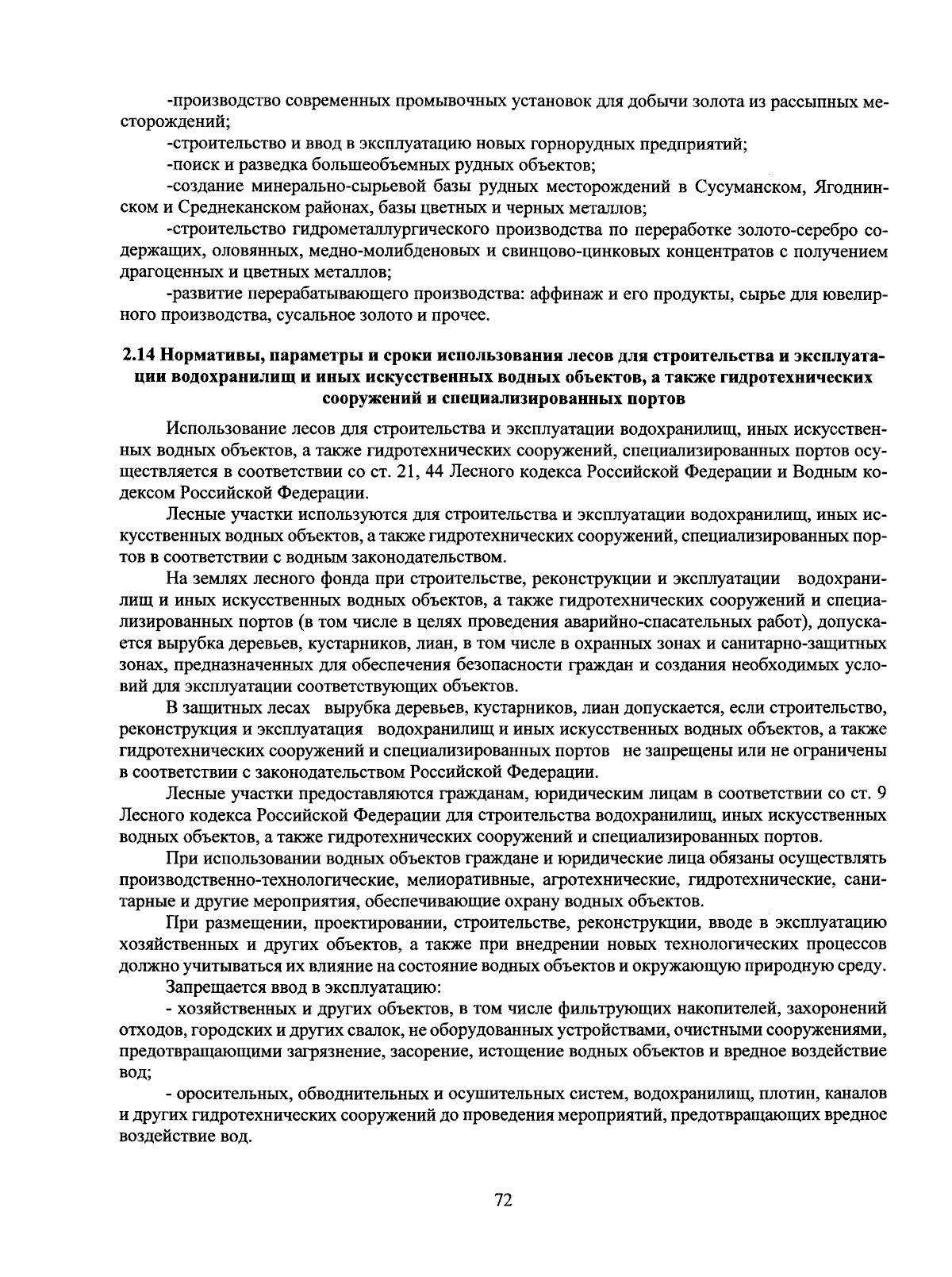 -производство современных промывочных установок для добычи золота из рассыпных месторождений;

-строительство и ввод в эксплуатацию новых горнорудных предприятий;

-поиск и разведка большеобъемных рудных объектов;

-создание минерально-сырьевой базы рудных месторождений в Сусуманском, Ягоднинском и Среднеканском районах, базы цветных и черных металлов;

-строительство гидрометаллургического производства по переработке золото-серебро содержащих, оловянных, медно-молибденовых и свинцово-цинковых концентратов с получением драгоценных и цветных металлов;

-развитие перерабатывающего производства: аффинаж и его продукты, сырье для ювелирного производства, сусальное золото и прочее.

2.14 Нормативы, параметры и сроки использования лесов для строительства и эксплуатации водохранилищ и иных искусственных водных объектов, а также гидротехнических сооружений и специализированных портов

Использование лесов для строительства и эксплуатации водохранилищ, иных искусственных водных объектов, а также гидротехнических сооружений, специализированных портов осуществляется в соответствии со ст. 21, 44 Лесного кодекса Российской Федерации и Водным кодексом Российской Федерации.

Лесные участки используются для строительства и эксплуатации водохранилищ, иных искусственных водных объектов, а также гидротехнических сооружений, специализированных портов в соответствии с водным законодательством.

На землях лесного фонда при строительстве, реконструкции и эксплуатации водохранилищ и иных искусственных водных объектов, а также гидротехнических сооружений и специализированных портов (в том числе в целях проведения аварийно-спасательных работ), допускается вырубка деревьев, кустарников, лиан, в том числе в охранных зонах и санитарно-защитных зонах, предназначенных для обеспечения безопасности граждан и создания необходимых условий для эксплуатации соответствующих объектов.

В защитных лесах вырубка деревьев, кустарников, лиан допускается, если строительство, реконструкция и эксплуатация водохранилищ и иных искусственных водных объектов, а также гидротехнических сооружений и специализированных портов не запрещены или не ограничены в соответствии с законодательством Российской Федерации.

Лесные участки предоставляются гражданам, юридическим лицам в соответствии со ст. 9 Лесного кодекса Российской Федерации для строительства водохранилищ, иных искусственных водных объектов, а также гидротехнических сооружений и специализированных портов.

При использовании водных объектов граждане и юридические лица обязаны осуществлять производственно-технологические, мелиоративные, агротехнические, гидротехнические, санитарные и другие мероприятия, обеспечивающие охрану водных объектов.

При размещении, проектировании, строительстве, реконструкции, вводе в эксплуатацию хозяйственных и других объектов, а также при внедрении новых технологических процессов должно учитываться их влияние на состояние водных объектов и окружающую природную среду.

Запрещается ввод в эксплуатацию:

- хозяйственных и других объектов, в том числе фильтрующих накопителей, захоронений отходов, городских и других свалок, не оборудованных устройствами, очистными сооружениями, предотвращающими загрязнение, засорение, истощение водных объектов и вредное воздействие вод;

- оросительных, обводнительных и осушительных систем, водохранилищ, плотин, каналов и других гидротехнических сооружений до проведения мероприятий, предотвращающих вредное воздействие вод.

72